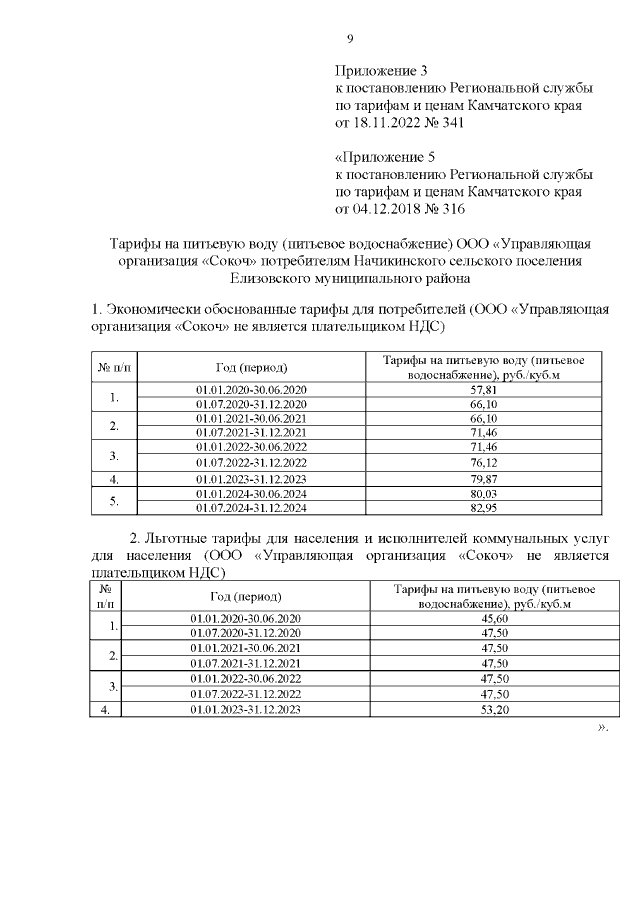 9

Приложение 3
к постановлению Региональной службы по тарифам и ценам Камчатского края от 18.11.2022 № 341

«Приложение 5
к постановлению Региональной службы по тарифам и ценам Камчатского края от 04.12.2018 № 316

Тарифы на питьевую воду (питьевое водоснабжение) ООО «Управляющая организация «Сокоч» потребителям Начикинского сельского поселения Елизовского муниципального района

1. Экономически обоснованные тарифы для потребителей (ООО «Управляющая организация «Сокоч» не является плательщиком НДС)

| № п/п | Год (период) | Тарифы на питьевую воду (питьевое водоснабжение), руб./куб.м |
|---|---|---|
| 1. | 01.01.2020-30.06.2020 | 57,81 |
| | 01.07.2020-31.12.2020 | 66,10 |
| 2. | 01.01.2021-30.06.2021 | 66,10 |
| | 01.07.2021-31.12.2021 | 71,46 |
| 3. | 01.01.2022-30.06.2022 | 71,46 |
| | 01.07.2022-31.12.2022 | 76,12 |
| 4. | 01.01.2023-31.12.2023 | 79,87 |
| 5. | 01.01.2024-30.06.2024 | 80,03 |
| | 01.07.2024-31.12.2024 | 82,95 |

2. Льготные тарифы для населения и исполнителей коммунальных услуг для населения (ООО «Управляющая организация «Сокоч» не является плательщиком НДС)

| № п/п | Год (период) | Тарифы на питьевую воду (питьевое водоснабжение), руб./куб.м |
|---|---|---|
| 1. | 01.01.2020-30.06.2020 | 45,60 |
| | 01.07.2020-31.12.2020 | 47,50 |
| 2. | 01.01.2021-30.06.2021 | 47,50 |
| | 01.07.2021-31.12.2021 | 47,50 |
| 3. | 01.01.2022-30.06.2022 | 47,50 |
| | 01.07.2022-31.12.2022 | 47,50 |
| 4. | 01.01.2023-31.12.2023 | 53,20 |

».